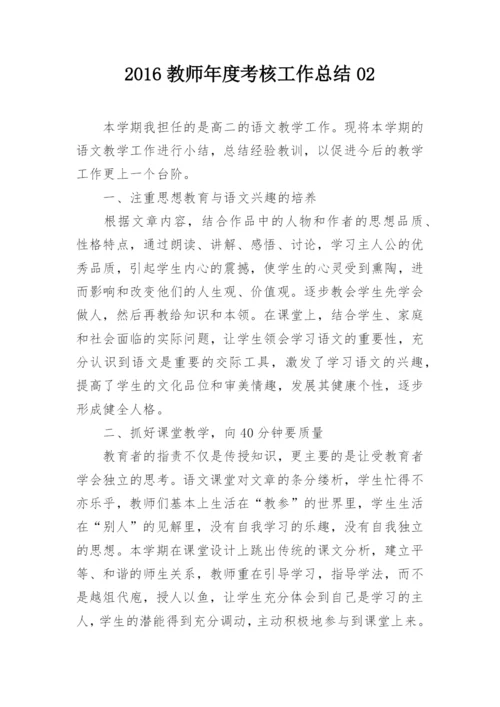 2016 教师年度考核工作总结 02

本学期我担任的是高二的语文教学工作。现将本学期的语文教学工作进行小结，总结经验教训，以促进今后的教学工作更上一个台阶。

一、注重思想教育与语文兴趣的培养

根据文章内容，结合作品中的人物和作者的思想品质、性格特点，通过朗读、讲解、感悟、讨论，学习主人公的优秀品质，引起学生内心的震撼，使学生的心灵受到熏陶，进而影响和改变他们的人生观、价值观。逐步教会学生先学会做人，然后再教给知识和本领。在课堂上，结合学生、家庭和社会面临的实际问题，让学生领会学习语文的重要性，充分认识到语文是重要的交际工具，激发了学习语文的兴趣，提高了学生的文化品位和审美情趣，发展其健康个性，逐步形成健全人格。

二、抓好课堂教学，向 40 分钟要质量

教育者的指责不仅是传授知识，更主要的是让受教育者学会独立的思考。语文课堂对文章的条分缕析，学生忙得不亦乐乎，教师们基本上生活在“教参”的世界里，学生生活在“别人”的见解里，没有自我学习的乐趣，没有自我独立的思想。本学期在课堂设计上跳出传统的课文分析，建立平等、和谐的师生关系，教师重在引导学习，指导学法，而不是越俎代庖，授人以鱼，让学生充分体会到自己是学习的主人，学生的潜能得到充分调动，主动积极地参与到课堂上来。